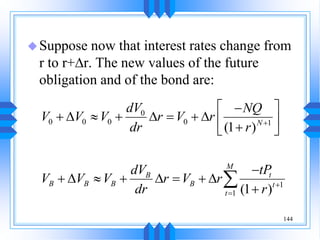 Suppose now that interest rates change from r to r+Δr. The new values of the future obligation and of the bond are:

$V_0 + \Delta V_0 \approx V_0 + \frac{dV_0}{dr}\Delta r = V_0 + \Delta r\left[\frac{-NQ}{(1+r)^{N+1}}\right]$

$V_B + \Delta V_B \approx V_B + \frac{dV_B}{dr}\Delta r = V_B + \Delta r\sum_{t=1}^{M}\frac{-tP_t}{(1+r)^{t+1}}$

144